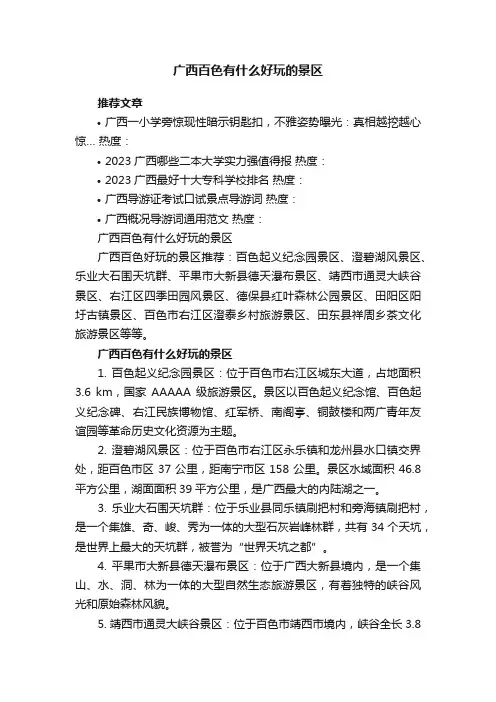 广西百色有什么好玩的景区

推荐文章

• 广西一小学旁惊现性暗示钥匙扣，不雅姿势曝光：真相越挖越心惊... 热度：

• 2023 广西哪些二本大学实力强值得报 热度：

• 2023 广西最好十大专科学校排名 热度：

• 广西导游证考试口试景点导游词 热度：

• 广西概况导游词通用范文 热度：

广西百色有什么好玩的景区

广西百色好玩的景区推荐：百色起义纪念园景区、澄碧湖风景区、乐业大石围天坑群、平果市大新县德天瀑布景区、靖西市通灵大峡谷景区、右江区四季田园风景区、德保县红叶森林公园景区、田阳区阳圩古镇景区、百色市右江区澄泰乡村旅游景区、田东县祥周乡茶文化旅游景区等等。

广西百色有什么好玩的景区

1. 百色起义纪念园景区：位于百色市右江区城东大道，占地面积 3.6 km，国家 AAAAA 级旅游景区。景区以百色起义纪念馆、百色起义纪念碑、右江民族博物馆、红军桥、南阁亭、铜鼓楼和两广青年友谊园等革命历史文化资源为主题。

2. 澄碧湖风景区：位于百色市右江区永乐镇和龙州县水口镇交界处，距百色市区 37 公里，距南宁市区 158 公里。景区水域面积 46.8 平方公里，湖面面积 39 平方公里，是广西最大的内陆湖之一。

3. 乐业大石围天坑群：位于乐业县同乐镇刷把村和旁海镇刷把村，是一个集雄、奇、峻、秀为一体的大型石灰岩峰林群，共有 34 个天坑，是世界上最大的天坑群，被誉为“世界天坑之都”。

4. 平果市大新县德天瀑布景区：位于广西大新县境内，是一个集山、水、洞、林为一体的大型自然生态旅游景区，有着独特的峡谷风光和原始森林风貌。

5. 靖西市通灵大峡谷景区：位于百色市靖西市境内，峡谷全长 3.8